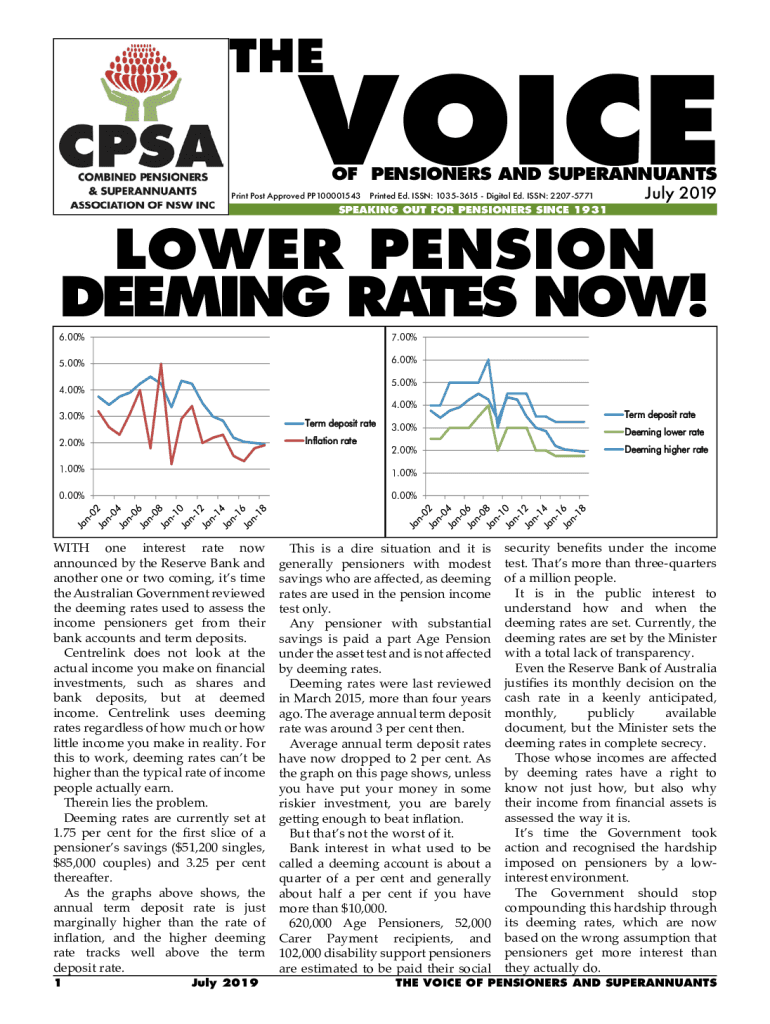 CPSA
COMBINED PENSIONERS & SUPERANNUANTS ASSOCIATION OF NSW INC

THE VOICE
OF PENSIONERS AND SUPERANNUANTS
Print Post Approved PP100001543 Printed Ed. ISSN: 1035-3615 - Digital Ed. ISSN: 2207-5771
July 2019
SPEAKING OUT FOR PENSIONERS SINCE 1931

LOWER PENSION DEEMING RATES NOW!

6.00%
5.00%
4.00%
3.00%
2.00%
1.00%
0.00%
Jan-02 Jan-04 Jan-06 Jan-08 Jan-10 Jan-12 Jan-14 Jan-16 Jan-18
Term deposit rate
Inflation rate

7.00%
6.00%
5.00%
4.00%
3.00%
2.00%
1.00%
0.00%
Jan-02 Jan-04 Jan-06 Jan-08 Jan-10 Jan-12 Jan-14 Jan-16 Jan-18
Term deposit rate
Deeming lower rate
Deeming higher rate

WITH one interest rate now announced by the Reserve Bank and another one or two coming, it's time the Australian Government reviewed the deeming rates used to assess the income pensioners get from their bank accounts and term deposits.

Centrelink does not look at the actual income you make on financial investments, such as shares and bank deposits, but at deemed income. Centrelink uses deeming rates regardless of how much or how little income you make in reality. For this to work, deeming rates can't be higher than the typical rate of income people actually earn.

Therein lies the problem.

Deeming rates are currently set at 1.75 per cent for the first slice of a pensioner's savings ($51,200 singles, $85,000 couples) and 3.25 per cent thereafter.

As the graphs above shows, the annual term deposit rate is just marginally higher than the rate of inflation, and the higher deeming rate tracks well above the term deposit rate.

This is a dire situation and it is generally pensioners with modest savings who are affected, as deeming rates are used in the pension income test only.

Any pensioner with substantial savings is paid a part Age Pension under the asset test and is not affected by deeming rates.

Deeming rates were last reviewed in March 2015, more than four years ago. The average annual term deposit rate was around 3 per cent then.

Average annual term deposit rates have now dropped to 2 per cent. As the graph on this page shows, unless you have put your money in some riskier investment, you are barely getting enough to beat inflation.

But that's not the worst of it.

Bank interest in what used to be called a deeming account is about a quarter of a per cent and generally about half a per cent if you have more than $10,000.

620,000 Age Pensioners, 52,000 Carer Payment recipients, and 102,000 disability support pensioners are estimated to be paid their social security benefits under the income test. That's more than three-quarters of a million people.

It is in the public interest to understand how and when the deeming rates are set. Currently, the deeming rates are set by the Minister with a total lack of transparency.

Even the Reserve Bank of Australia justifies its monthly decision on the cash rate in a keenly anticipated, monthly, publicly available document, but the Minister sets the deeming rates in complete secrecy.

Those whose incomes are affected by deeming rates have a right to know not just how, but also why their income from financial assets is assessed the way it is.

It's time the Government took action and recognised the hardship imposed on pensioners by a low-interest environment.

The Government should stop compounding this hardship through its deeming rates, which are now based on the wrong assumption that pensioners get more interest than they actually do.

1 July 2019 THE VOICE OF PENSIONERS AND SUPERANNUANTS